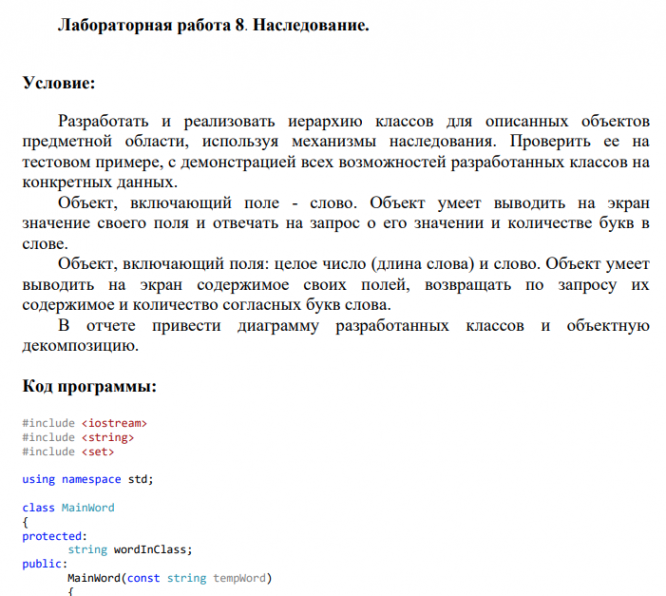 Лабораторная работа 8. Наследование.

Условие:

Разработать и реализовать иерархию классов для описанных объектов предметной области, используя механизмы наследования. Проверить ее на тестовом примере, с демонстрацией всех возможностей разработанных классов на конкретных данных.

Объект, включающий поле - слово. Объект умеет выводить на экран значение своего поля и отвечать на запрос о его значении и количестве букв в слове.

Объект, включающий поля: целое число (длина слова) и слово. Объект умеет выводить на экран содержимое своих полей, возвращать по запросу их содержимое и количество согласных букв слова.

В отчете привести диаграмму разработанных классов и объектную декомпозицию.

Код программы:

#include <iostream>
#include <string>
#include <set>

using namespace std;

class MainWord
{
protected:
	string wordInClass;
public:
	MainWord(const string tempWord)
	{